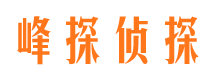 峰探侦探